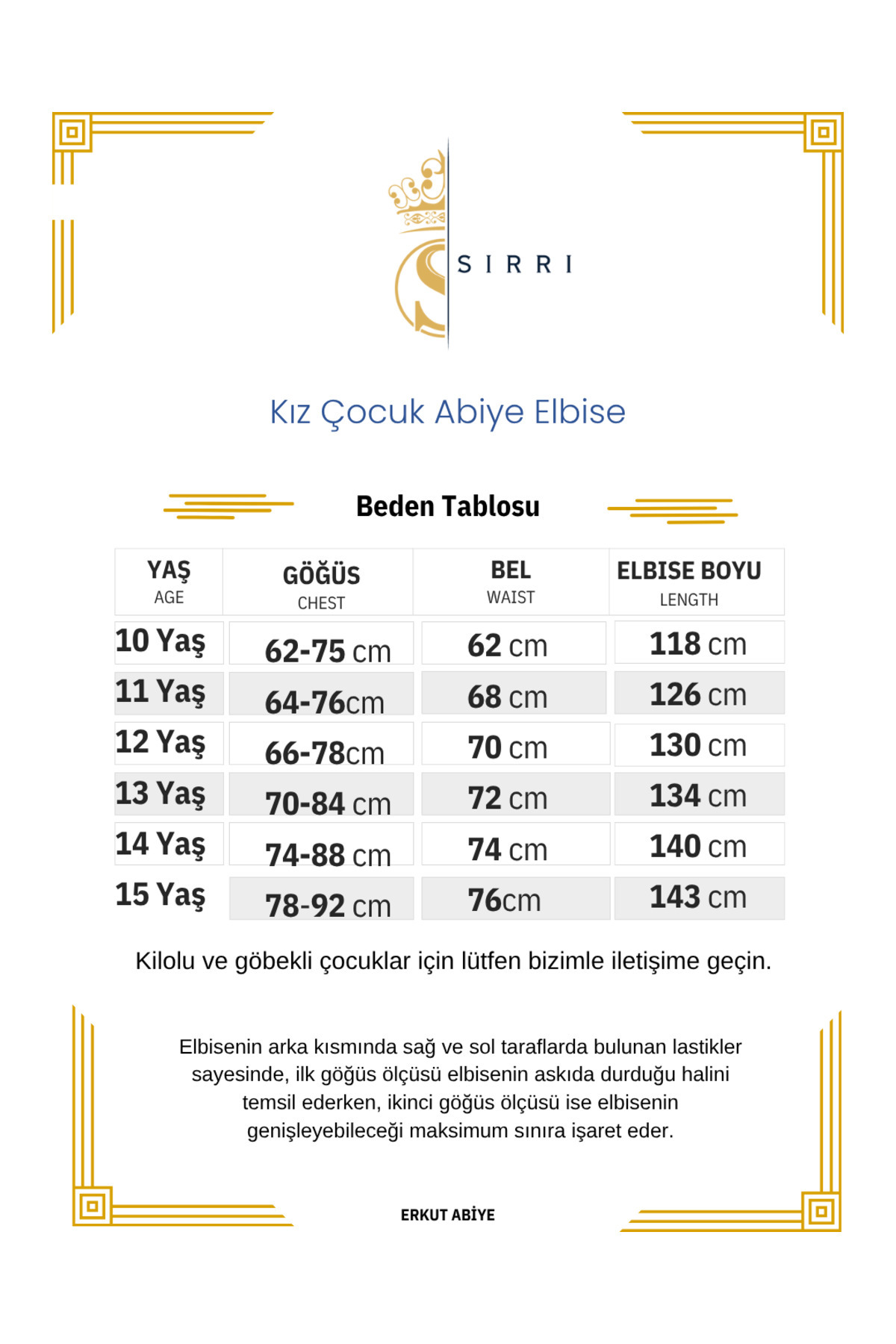 SIRRI

Kız Çocuk Abiye Elbise

Beden Tablosu

| YAŞ AGE | GÖĞÜS CHEST | BEL WAIST | ELBISE BOYU LENGTH |
|---|---|---|---|
| 10 Yaş | 62-75 cm | 62 cm | 118 cm |
| 11 Yaş | 64-76cm | 68 cm | 126 cm |
| 12 Yaş | 66-78cm | 70 cm | 130 cm |
| 13 Yaş | 70-84 cm | 72 cm | 134 cm |
| 14 Yaş | 74-88 cm | 74 cm | 140 cm |
| 15 Yaş | 78-92 cm | 76cm | 143 cm |

Kilolu ve göbekli çocuklar için lütfen bizimle iletişime geçin.

Elbisenin arka kısmında sağ ve sol taraflarda bulunan lastikler sayesinde, ilk göğüs ölçüsü elbisenin askıda durduğu halini temsil ederken, ikinci göğüs ölçüsü ise elbisenin genişleyebileceği maksimum sınıra işaret eder.

ERKUT ABİYE